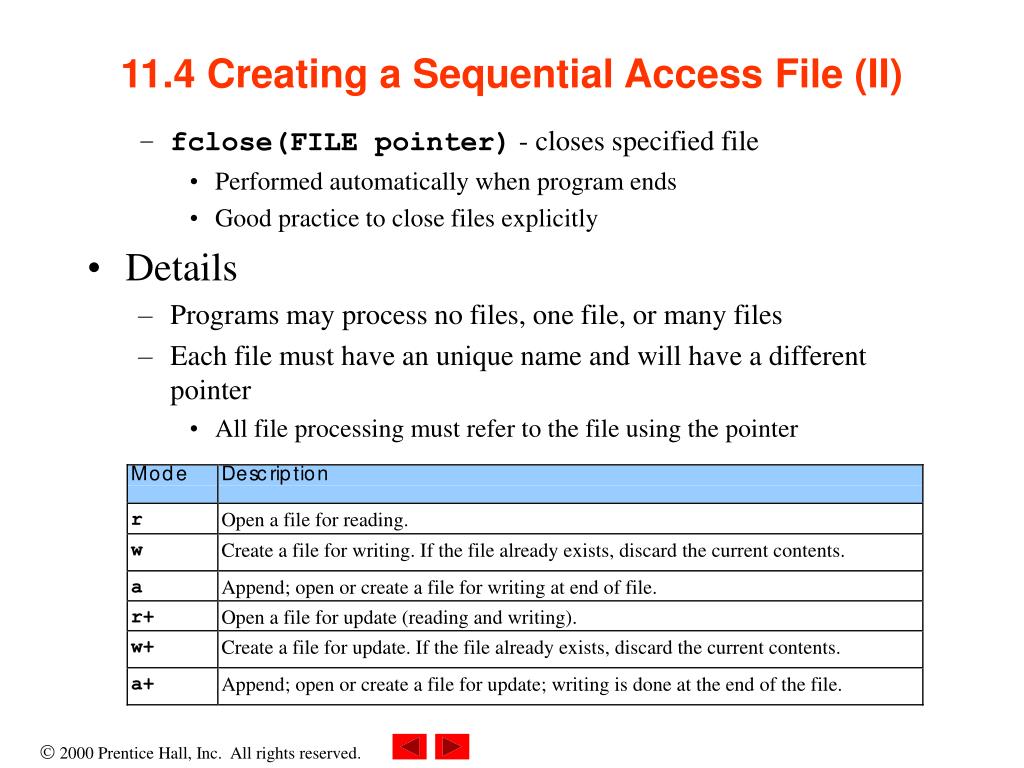 11.4 Creating a Sequential Access File (II)

– fclose(FILE pointer) - closes specified file
• Performed automatically when program ends
• Good practice to close files explicitly

• Details
– Programs may process no files, one file, or many files
– Each file must have an unique name and will have a different pointer
• All file processing must refer to the file using the pointer

| Mode | Description |
|---|---|
| r | Open a file for reading. |
| w | Create a file for writing. If the file already exists, discard the current contents. |
| a | Append; open or create a file for writing at end of file. |
| r+ | Open a file for update (reading and writing). |
| w+ | Create a file for update. If the file already exists, discard the current contents. |
| a+ | Append; open or create a file for update; writing is done at the end of the file. |

© 2000 Prentice Hall, Inc. All rights reserved.